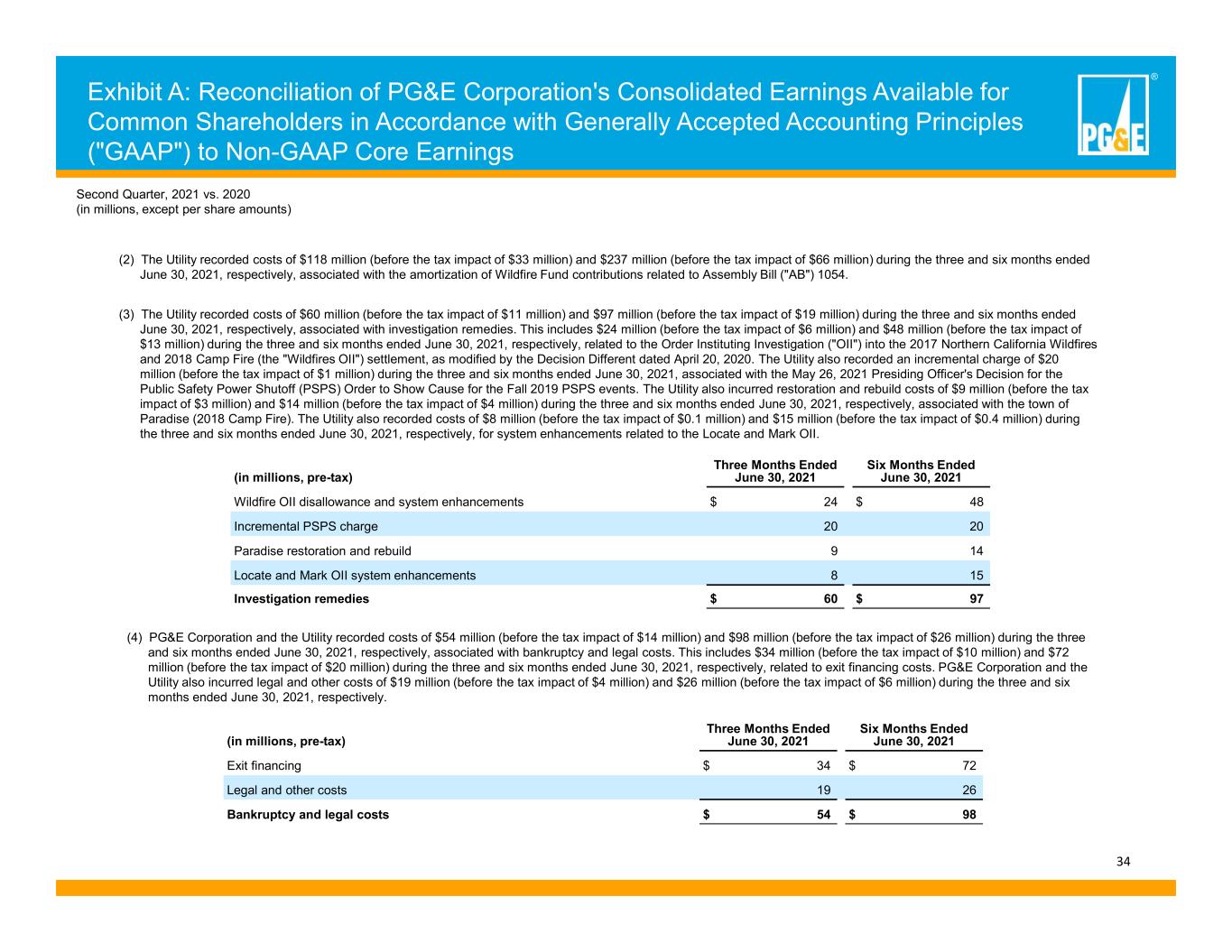 Exhibit A: Reconciliation of PG&E Corporation's Consolidated Earnings Available for Common Shareholders in Accordance with Generally Accepted Accounting Principles ("GAAP") to Non-GAAP Core Earnings

PG&E ®

Second Quarter, 2021 vs. 2020
(in millions, except per share amounts)

(2) The Utility recorded costs of $118 million (before the tax impact of $33 million) and $237 million (before the tax impact of $66 million) during the three and six months ended June 30, 2021, respectively, associated with the amortization of Wildfire Fund contributions related to Assembly Bill ("AB") 1054.

(3) The Utility recorded costs of $60 million (before the tax impact of $11 million) and $97 million (before the tax impact of $19 million) during the three and six months ended June 30, 2021, respectively, associated with investigation remedies. This includes $24 million (before the tax impact of $6 million) and $48 million (before the tax impact of $13 million) during the three and six months ended June 30, 2021, respectively, related to the Order Instituting Investigation ("OII") into the 2017 Northern California Wildfires and 2018 Camp Fire (the "Wildfires OII") settlement, as modified by the Decision Different dated April 20, 2020. The Utility also recorded an incremental charge of $20 million (before the tax impact of $1 million) during the three and six months ended June 30, 2021, associated with the May 26, 2021 Presiding Officer's Decision for the Public Safety Power Shutoff (PSPS) Order to Show Cause for the Fall 2019 PSPS events. The Utility also incurred restoration and rebuild costs of $9 million (before the tax impact of $3 million) and $14 million (before the tax impact of $4 million) during the three and six months ended June 30, 2021, respectively, associated with the town of Paradise (2018 Camp Fire). The Utility also recorded costs of $8 million (before the tax impact of $0.1 million) and $15 million (before the tax impact of $0.4 million) during the three and six months ended June 30, 2021, respectively, for system enhancements related to the Locate and Mark OII.

| (in millions, pre-tax) | Three Months Ended June 30, 2021 | Six Months Ended June 30, 2021 |
|---|---|---|
| Wildfire OII disallowance and system enhancements | $ 24 | $ 48 |
| Incremental PSPS charge | 20 | 20 |
| Paradise restoration and rebuild | 9 | 14 |
| Locate and Mark OII system enhancements | 8 | 15 |
| Investigation remedies | $ 60 | $ 97 |

(4) PG&E Corporation and the Utility recorded costs of $54 million (before the tax impact of $14 million) and $98 million (before the tax impact of $26 million) during the three and six months ended June 30, 2021, respectively, associated with bankruptcy and legal costs. This includes $34 million (before the tax impact of $10 million) and $72 million (before the tax impact of $20 million) during the three and six months ended June 30, 2021, respectively, related to exit financing costs. PG&E Corporation and the Utility also incurred legal and other costs of $19 million (before the tax impact of $4 million) and $26 million (before the tax impact of $6 million) during the three and six months ended June 30, 2021, respectively.

| (in millions, pre-tax) | Three Months Ended June 30, 2021 | Six Months Ended June 30, 2021 |
|---|---|---|
| Exit financing | $ 34 | $ 72 |
| Legal and other costs | 19 | 26 |
| Bankruptcy and legal costs | $ 54 | $ 98 |

34